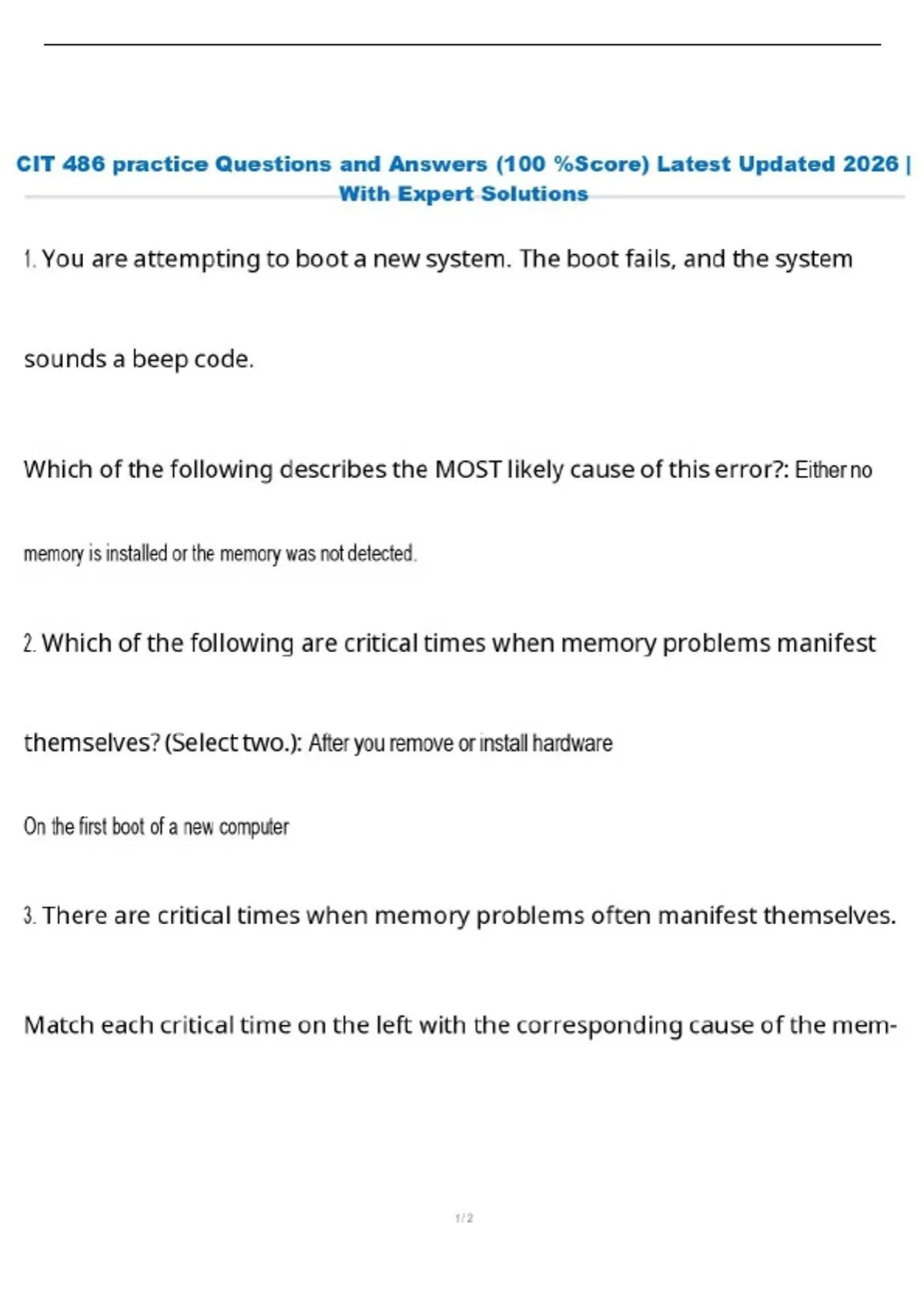 CIT 486 practice Questions and Answers (100 %Score) Latest Updated 2026 | With Expert Solutions

1. You are attempting to boot a new system. The boot fails, and the system sounds a beep code.

Which of the following describes the MOST likely cause of this error?: Either no memory is installed or the memory was not detected.

2. Which of the following are critical times when memory problems manifest themselves? (Select two.): After you remove or install hardware

On the first boot of a new computer

3. There are critical times when memory problems often manifest themselves.

Match each critical time on the left with the corresponding cause of the mem-

1 / 2